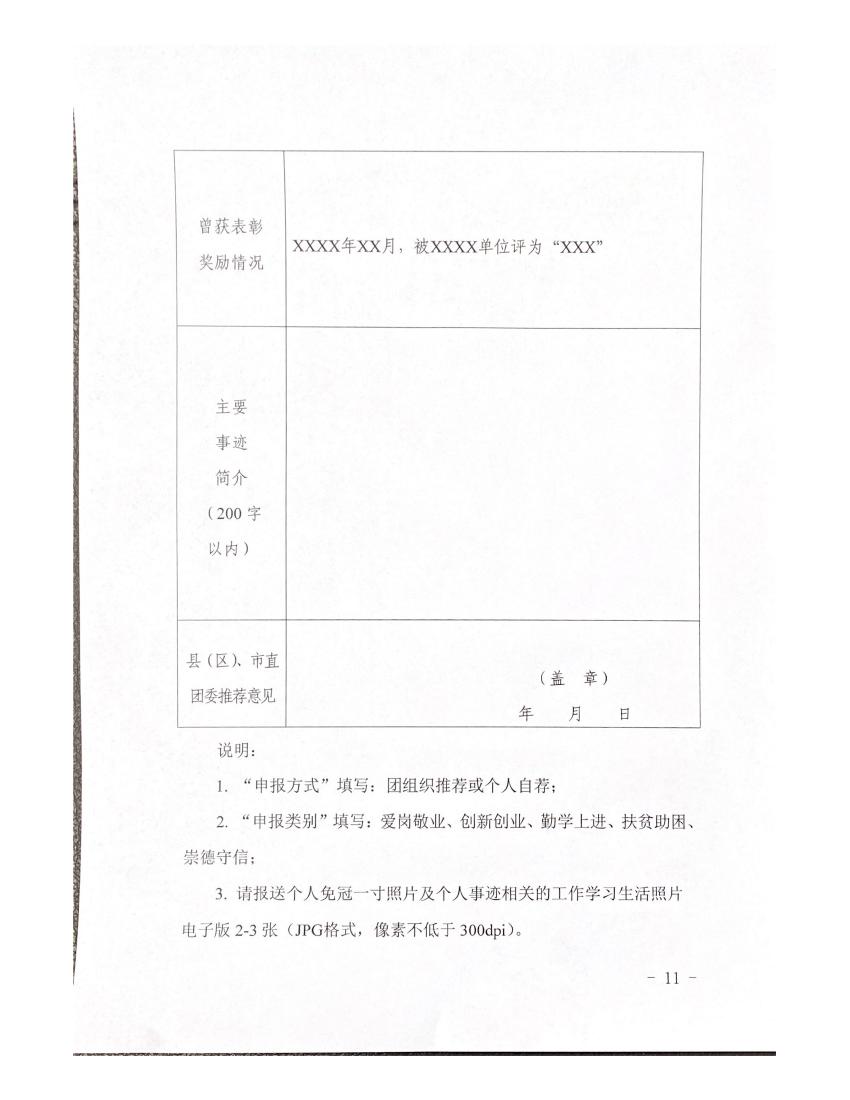 | 曾获表彰奖励情况 | XXXX年XX月，被XXXX单位评为“XXX” |
|---|---|
| 主要事迹简介（200字以内） | |
| 县(区)、市直团委推荐意见 | （盖 章）<br>年 月 日 |

说明：

1. “申报方式”填写：团组织推荐或个人自荐；

2. “申报类别”填写：爱岗敬业、创新创业、勤学上进、扶贫助困、崇德守信；

3. 请报送个人免冠一寸照片及个人事迹相关的工作学习生活照片电子版 2-3 张（JPG格式，像素不低于 300dpi）。

- 11 -